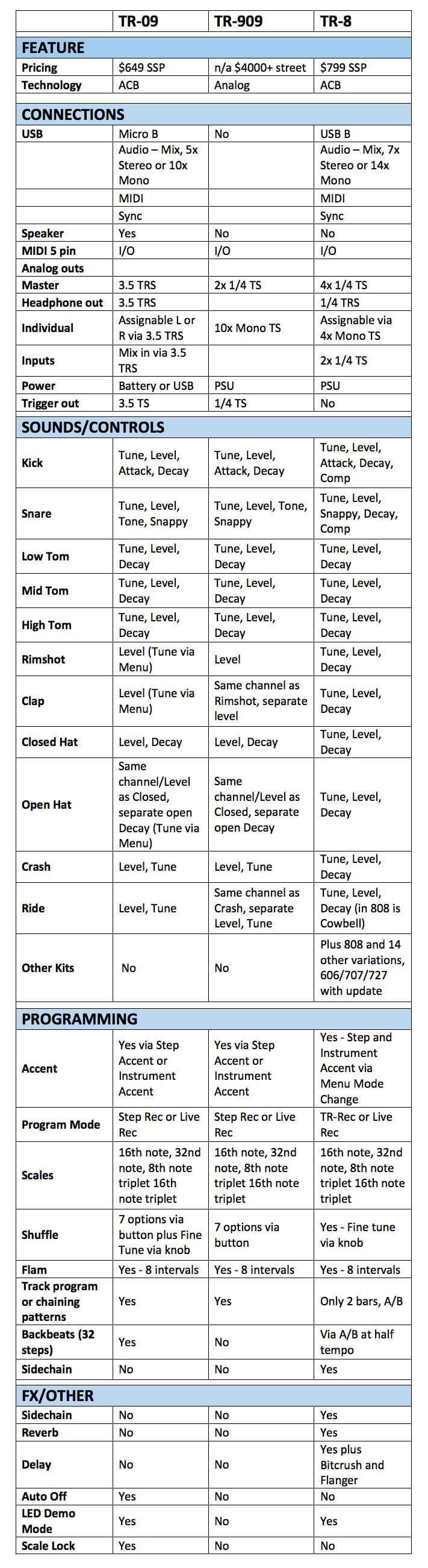 | | TR-09 | TR-909 | TR-8 |
|---|---|---|---|
| **FEATURE** | | | |
| Pricing | $649 SSP | n/a $4000+ street | $799 SSP |
| Technology | ACB | Analog | ACB |
| **CONNECTIONS** | | | |
| USB | Micro B | No | USB B |
| | Audio – Mix, 5x Stereo or 10x Mono | | Audio – Mix, 7x Stereo or 14x Mono |
| | MIDI | | MIDI |
| | Sync | | Sync |
| Speaker | Yes | No | No |
| MIDI 5 pin | I/O | I/O | I/O |
| Analog outs | | | |
| Master | 3.5 TRS | 2x 1/4 TS | 4x 1/4 TS |
| Headphone out | 3.5 TRS | | 1/4 TRS |
| Individual | Assignable L or R via 3.5 TRS | 10x Mono TS | Assignable via 4x Mono TS |
| Inputs | Mix in via 3.5 TRS | | 2x 1/4 TS |
| Power | Battery or USB | PSU | PSU |
| Trigger out | 3.5 TS | 1/4 TS | No |
| **SOUNDS/CONTROLS** | | | |
| Kick | Tune, Level, Attack, Decay | Tune, Level, Attack, Decay | Tune, Level, Attack, Decay, Comp |
| Snare | Tune, Level, Tone, Snappy | Tune, Level, Tone, Snappy | Tune, Level, Snappy, Decay, Comp |
| Low Tom | Tune, Level, Decay | Tune, Level, Decay | Tune, Level, Decay |
| Mid Tom | Tune, Level, Decay | Tune, Level, Decay | Tune, Level, Decay |
| High Tom | Tune, Level, Decay | Tune, Level, Decay | Tune, Level, Decay |
| Rimshot | Level (Tune via Menu) | Level | Tune, Level, Decay |
| Clap | Level (Tune via Menu) | Same channel as Rimshot, separate level | Tune, Level, Decay |
| Closed Hat | Level, Decay | Level, Decay | Tune, Level, Decay |
| Open Hat | Same channel/Level as Closed, separate open Decay (Tune via Menu) | Same channel/Level as Closed, separate open Decay | Tune, Level, Decay |
| Crash | Level, Tune | Level, Tune | Tune, Level, Decay |
| Ride | Level, Tune | Same channel as Crash, separate Level, Tune | Tune, Level, Decay (in 808 is Cowbell) |
| Other Kits | No | No | Plus 808 and 14 other variations, 606/707/727 with update |
| **PROGRAMMING** | | | |
| Accent | Yes via Step Accent or Instrument Accent | Yes via Step Accent or Instrument Accent | Yes - Step and Instrument Accent via Menu Mode Change |
| Program Mode | Step Rec or Live Rec | Step Rec or Live Rec | TR-Rec or Live Rec |
| Scales | 16th note, 32nd note, 8th note triplet 16th note triplet | 16th note, 32nd note, 8th note triplet 16th note triplet | 16th note, 32nd note, 8th note triplet 16th note triplet |
| Shuffle | 7 options via button plus Fine Tune via knob | 7 options via button | Yes - Fine tune via knob |
| Flam | Yes - 8 intervals | Yes - 8 intervals | Yes - 8 intervals |
| Track program or chaining patterns | Yes | Yes | Only 2 bars, A/B |
| Backbeats (32 steps) | Yes | No | Via A/B at half tempo |
| Sidechain | No | No | Yes |
| **FX/OTHER** | | | |
| Sidechain | No | No | Yes |
| Reverb | No | No | Yes |
| Delay | No | No | Yes plus Bitcrush and Flanger |
| Auto Off | Yes | No | No |
| LED Demo Mode | Yes | No | Yes |
| Scale Lock | Yes | No | No |